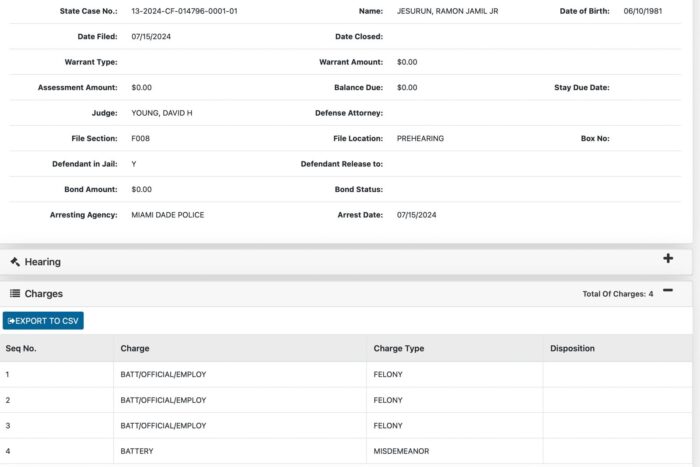 State Case No.: 13-2024-CF-014796-0001-01 Name: JESURUN, RAMON JAMIL JR Date of Birth: 06/10/1981

Date Filed: 07/15/2024 Date Closed:

Warrant Type: Warrant Amount: $0.00

Assessment Amount: $0.00 Balance Due: $0.00 Stay Due Date:

Judge: YOUNG, DAVID H Defense Attorney:

File Section: F008 File Location: PREHEARING Box No:

Defendant in Jail: Y Defendant Release to:

Bond Amount: $0.00 Bond Status:

Arresting Agency: MIAMI DADE POLICE Arrest Date: 07/15/2024

Hearing +

Charges Total Of Charges: 4 −

EXPORT TO CSV

| Seq No. | Charge | Charge Type | Disposition |
|---|---|---|---|
| 1 | BATT/OFFICIAL/EMPLOY | FELONY | |
| 2 | BATT/OFFICIAL/EMPLOY | FELONY | |
| 3 | BATT/OFFICIAL/EMPLOY | FELONY | |
| 4 | BATTERY | MISDEMEANOR | |